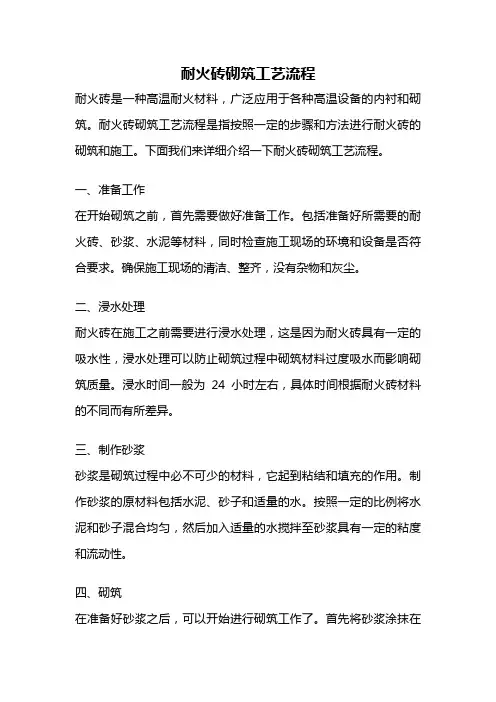 耐火砖砌筑工艺流程

耐火砖是一种高温耐火材料，广泛应用于各种高温设备的内衬和砌筑。耐火砖砌筑工艺流程是指按照一定的步骤和方法进行耐火砖的砌筑和施工。下面我们来详细介绍一下耐火砖砌筑工艺流程。

一、准备工作

在开始砌筑之前，首先需要做好准备工作。包括准备好所需要的耐火砖、砂浆、水泥等材料，同时检查施工现场的环境和设备是否符合要求。确保施工现场的清洁、整齐，没有杂物和灰尘。

二、浸水处理

耐火砖在施工之前需要进行浸水处理，这是因为耐火砖具有一定的吸水性，浸水处理可以防止砌筑过程中砌筑材料过度吸水而影响砌筑质量。浸水时间一般为 24 小时左右，具体时间根据耐火砖材料的不同而有所差异。

三、制作砂浆

砂浆是砌筑过程中必不可少的材料，它起到粘结和填充的作用。制作砂浆的原材料包括水泥、砂子和适量的水。按照一定的比例将水泥和砂子混合均匀，然后加入适量的水搅拌至砂浆具有一定的粘度和流动性。

四、砌筑

在准备好砂浆之后，可以开始进行砌筑工作了。首先将砂浆涂抹在